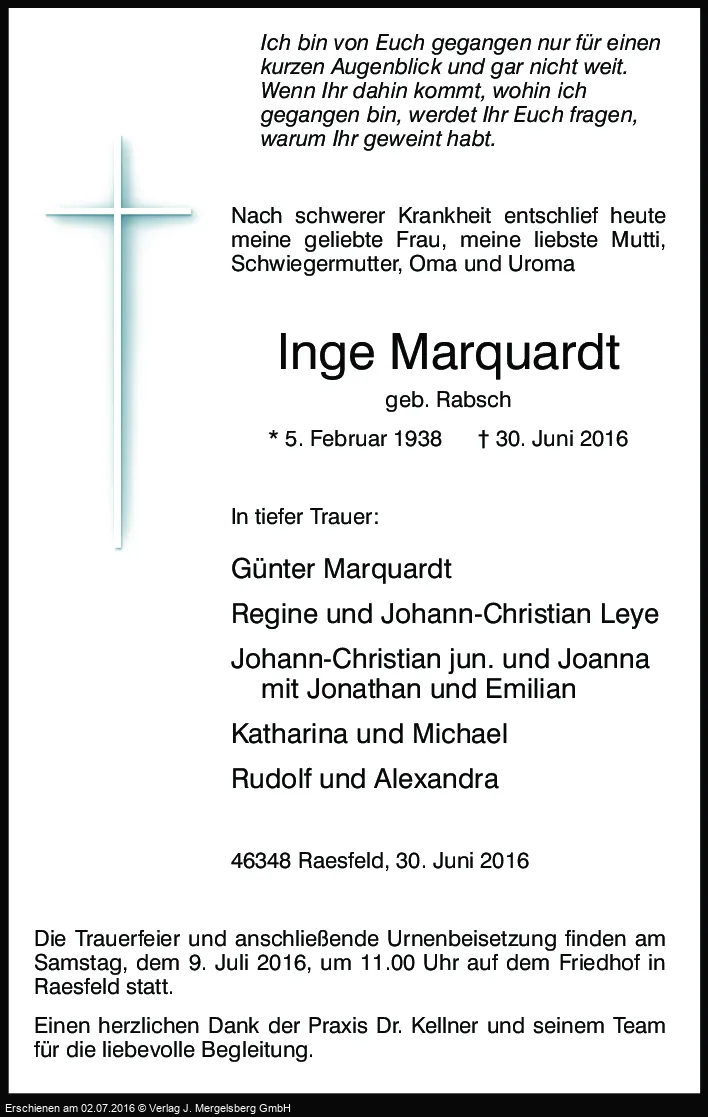 Ich bin von Euch gegangen nur für einen kurzen Augenblick und gar nicht weit. Wenn Ihr dahin kommt, wohin ich gegangen bin, werdet Ihr Euch fragen, warum Ihr geweint habt.

Nach schwerer Krankheit entschlief heute meine geliebte Frau, meine liebste Mutti, Schwiegermutter, Oma und Uroma

Inge Marquardt

geb. Rabsch

* 5. Februar 1938 † 30. Juni 2016

In tiefer Trauer:

Günter Marquardt

Regine und Johann-Christian Leye

Johann-Christian jun. und Joanna mit Jonathan und Emilian

Katharina und Michael

Rudolf und Alexandra

46348 Raesfeld, 30. Juni 2016

Die Trauerfeier und anschließende Urnenbeisetzung finden am Samstag, dem 9. Juli 2016, um 11.00 Uhr auf dem Friedhof in Raesfeld statt.

Einen herzlichen Dank der Praxis Dr. Kellner und seinem Team für die liebevolle Begleitung.

Erschienen am 02.07.2016 © Verlag J. Mergelsberg GmbH